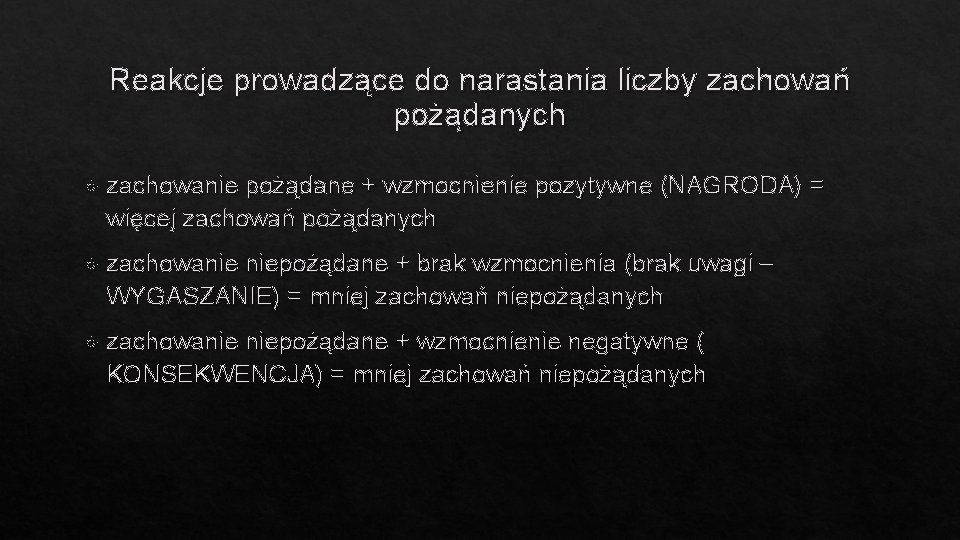 Reakcje prowadzące do narastania liczby zachowań pożądanych

zachowanie pożądane + wzmocnienie pozytywne (NAGRODA) = więcej zachowań pożądanych

zachowanie niepożądane + brak wzmocnienia (brak uwagi – WYGASZANIE) = mniej zachowań niepożądanych

zachowanie niepożądane + wzmocnienie negatywne ( KONSEKWENCJA) = mniej zachowań niepożądanych